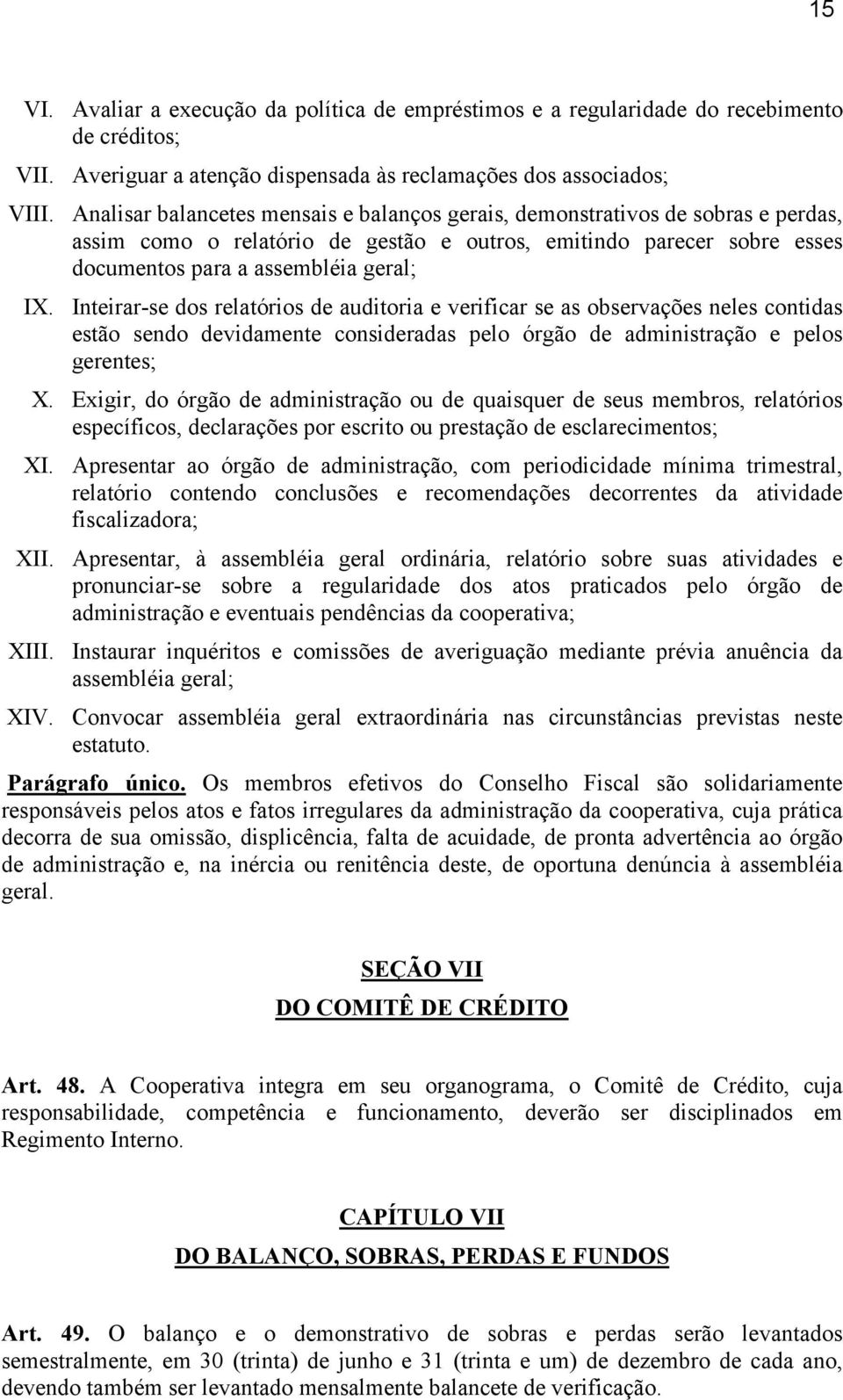 15

VI. Avaliar a execução da política de empréstimos e a regularidade do recebimento de créditos;

VII. Averiguar a atenção dispensada às reclamações dos associados;

VIII. Analisar balancetes mensais e balanços gerais, demonstrativos de sobras e perdas, assim como o relatório de gestão e outros, emitindo parecer sobre esses documentos para a assembléia geral;

IX. Inteirar-se dos relatórios de auditoria e verificar se as observações neles contidas estão sendo devidamente consideradas pelo órgão de administração e pelos gerentes;

X. Exigir, do órgão de administração ou de quaisquer de seus membros, relatórios específicos, declarações por escrito ou prestação de esclarecimentos;

XI. Apresentar ao órgão de administração, com periodicidade mínima trimestral, relatório contendo conclusões e recomendações decorrentes da atividade fiscalizadora;

XII. Apresentar, à assembléia geral ordinária, relatório sobre suas atividades e pronunciar-se sobre a regularidade dos atos praticados pelo órgão de administração e eventuais pendências da cooperativa;

XIII. Instaurar inquéritos e comissões de averiguação mediante prévia anuência da assembléia geral;

XIV. Convocar assembléia geral extraordinária nas circunstâncias previstas neste estatuto.

Parágrafo único. Os membros efetivos do Conselho Fiscal são solidariamente responsáveis pelos atos e fatos irregulares da administração da cooperativa, cuja prática decorra de sua omissão, displicência, falta de acuidade, de pronta advertência ao órgão de administração e, na inércia ou renitência deste, de oportuna denúncia à assembléia geral.

SEÇÃO VII

DO COMITÊ DE CRÉDITO

Art. 48. A Cooperativa integra em seu organograma, o Comitê de Crédito, cuja responsabilidade, competência e funcionamento, deverão ser disciplinados em Regimento Interno.

CAPÍTULO VII

DO BALANÇO, SOBRAS, PERDAS E FUNDOS

Art. 49. O balanço e o demonstrativo de sobras e perdas serão levantados semestralmente, em 30 (trinta) de junho e 31 (trinta e um) de dezembro de cada ano, devendo também ser levantado mensalmente balancete de verificação.